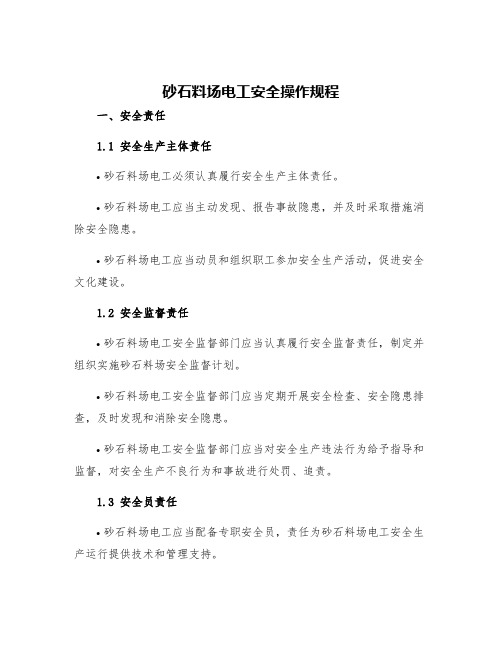 砂石料场电工安全操作规程

一、安全责任

1.1 安全生产主体责任

• 砂石料场电工必须认真履行安全生产主体责任。

• 砂石料场电工应当主动发现、报告事故隐患，并及时采取措施消除安全隐患。

• 砂石料场电工应当动员和组织职工参加安全生产活动，促进安全文化建设。

1.2 安全监督责任

• 砂石料场电工安全监督部门应当认真履行安全监督责任，制定并组织实施砂石料场安全监督计划。

• 砂石料场电工安全监督部门应当定期开展安全检查、安全隐患排查，及时发现和消除安全隐患。

• 砂石料场电工安全监督部门应当对安全生产违法行为给予指导和监督，对安全生产不良行为和事故进行处罚、追责。

1.3 安全员责任

• 砂石料场电工应当配备专职安全员，责任为砂石料场电工安全生产运行提供技术和管理支持。